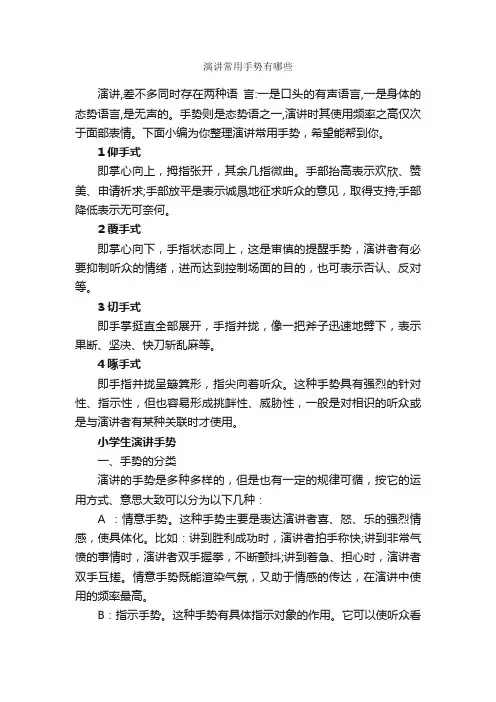 演讲常用手势有哪些

演讲,差不多同时存在两种语 言:一是口头的有声语言,一是身体的态势语言,是无声的。手势则是态势语之一,演讲时其使用频率之高仅次于面部表情。下面小编为你整理演讲常用手势，希望能帮到你。

1 仰手式

即掌心向上，拇指张开，其余几指微曲。手部抬高表示欢欣、赞美、申请祈求;手部放平是表示诚恳地征求听众的意见，取得支持;手部降低表示无可奈何。

2 覆手式

即掌心向下，手指状态同上，这是审慎的提醒手势，演讲者有必要抑制听众的情绪，进而达到控制场面的目的，也可表示否认、反对等。

3 切手式

即手掌挺直全部展开，手指并拢，像一把斧子迅速地劈下，表示果断、坚决、快刀斩乱麻等。

4 啄手式

即手指并拢呈簸箕形，指尖向着听众。这种手势具有强烈的针对性、指示性，但也容易形成挑衅性、威胁性，一般是对相识的听众或是与演讲者有某种关联时才使用。

小学生演讲手势

一、手势的分类

演讲的手势是多种多样的，但是也有一定的规律可循，按它的运用方式、意思大致可以分为以下几种：

A ：情意手势。这种手势主要是表达演讲者喜、怒、乐的强烈情感，使具体化。比如：讲到胜利成功时，演讲者拍手称快;讲到非常气愤的事情时，演讲者双手握拳，不断颤抖;讲到着急、担心时，演讲者双手互搓。情意手势既能渲染气氛，又助于情感的传达，在演讲中使用的频率最高。

B：指示手势。这种手势有具体指示对象的作用。它可以使听众看